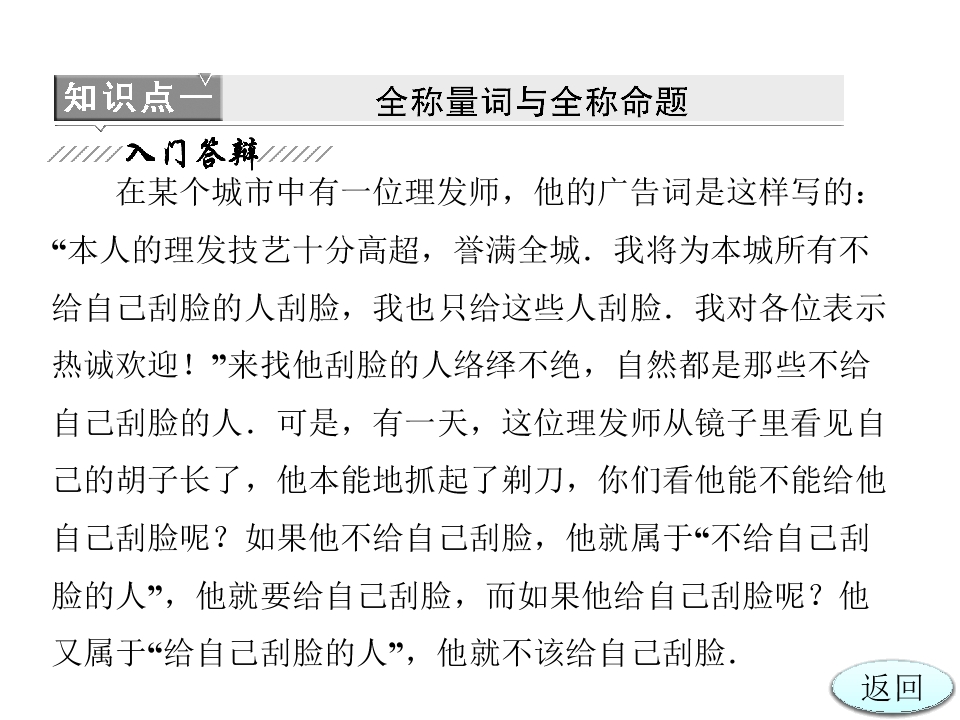 知识点一 全称量词与全称命题

入门答辩

在某个城市中有一位理发师，他的广告词是这样写的：“本人的理发技艺十分高超，誉满全城．我将为本城所有不给自己刮脸的人刮脸，我也只给这些人刮脸．我对各位表示热诚欢迎！”来找他刮脸的人络绎不绝，自然都是那些不给自己刮脸的人．可是，有一天，这位理发师从镜子里看见自己的胡子长了，他本能地抓起了剃刀，你们看他能不能给他自己刮脸呢？如果他不给自己刮脸，他就属于“不给自己刮脸的人”，他就要给自己刮脸，而如果他给自己刮脸呢？他又属于“给自己刮脸的人”，他就不该给自己刮脸．

返回